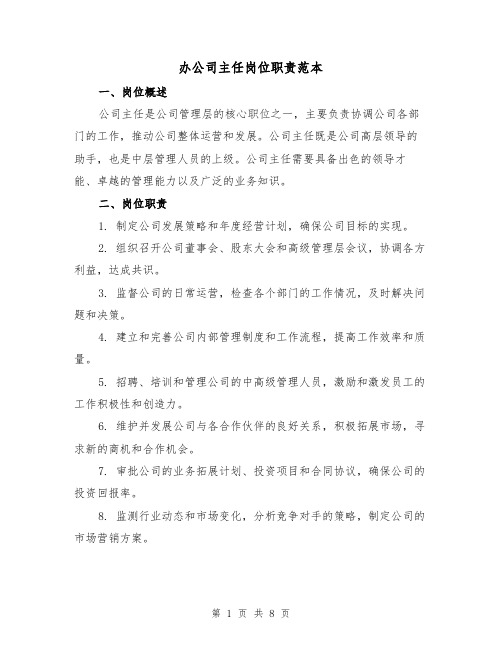 办公司主任岗位职责范本

一、岗位概述

公司主任是公司管理层的核心职位之一，主要负责协调公司各部门的工作，推动公司整体运营和发展。公司主任既是公司高层领导的助手，也是中层管理人员的上级。公司主任需要具备出色的领导才能、卓越的管理能力以及广泛的业务知识。

二、岗位职责

1. 制定公司发展策略和年度经营计划，确保公司目标的实现。

2. 组织召开公司董事会、股东大会和高级管理层会议，协调各方利益，达成共识。

3. 监督公司的日常运营，检查各个部门的工作情况，及时解决问题和决策。

4. 建立和完善公司内部管理制度和工作流程，提高工作效率和质量。

5. 招聘、培训和管理公司的中高级管理人员，激励和激发员工的工作积极性和创造力。

6. 维护并发展公司与各合作伙伴的良好关系，积极拓展市场，寻求新的商机和合作机会。

7. 审批公司的业务拓展计划、投资项目和合同协议，确保公司的投资回报率。

8. 监测行业动态和市场变化，分析竞争对手的策略，制定公司的市场营销方案。

第 1 页 共 8 页